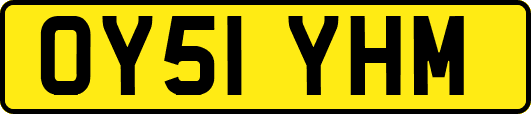 OY51 YHM